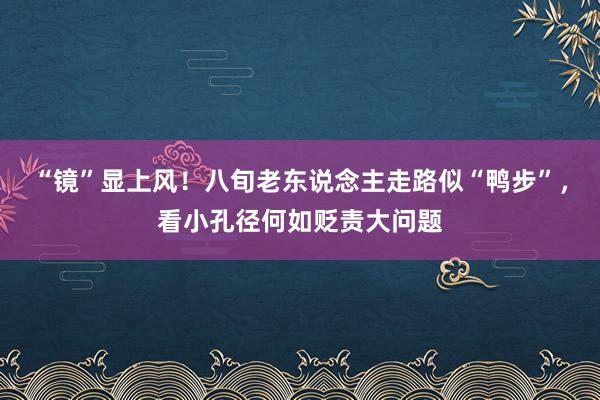 “镜”显上风！八旬老东说念主走路似“鸭步”，看小孔径何如贬责大问题